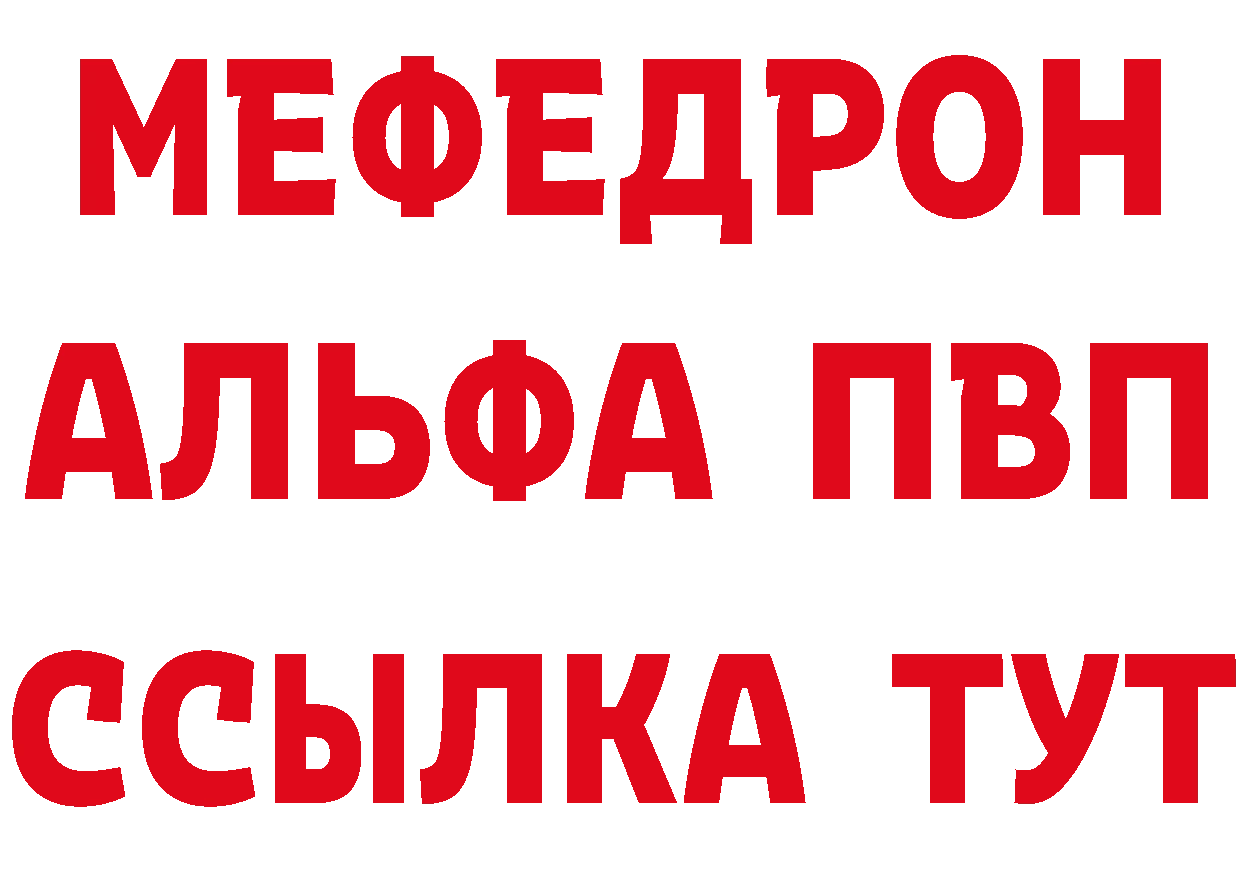 МЕФЕДРОН
АЛЬФА ПВП
ССЫЛКА ТУТ